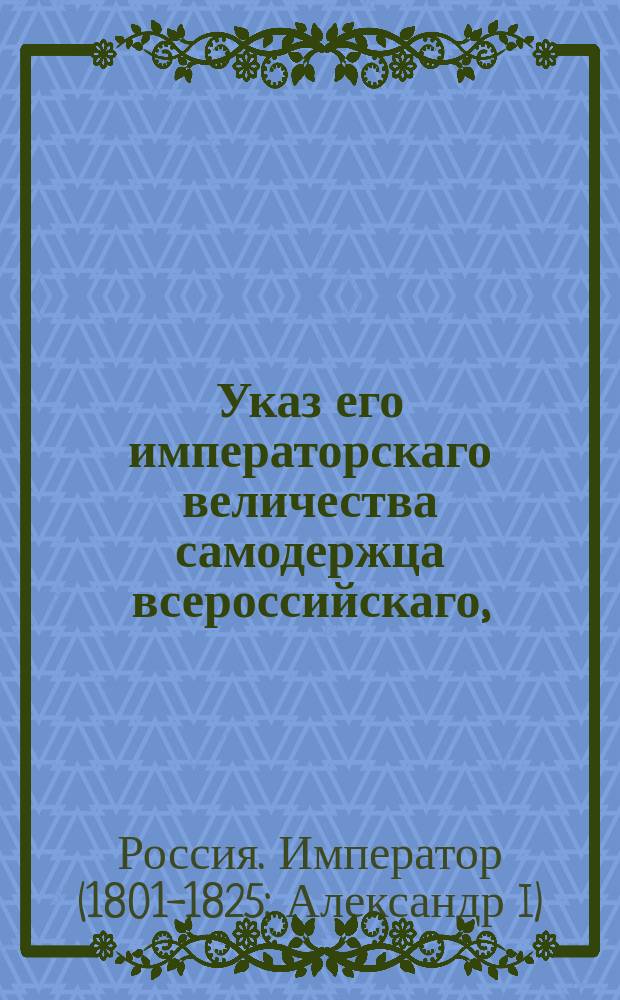 Указ его императорскаго величества самодержца всероссийскаго,

Россия. Император (1801-1825; Александр I)